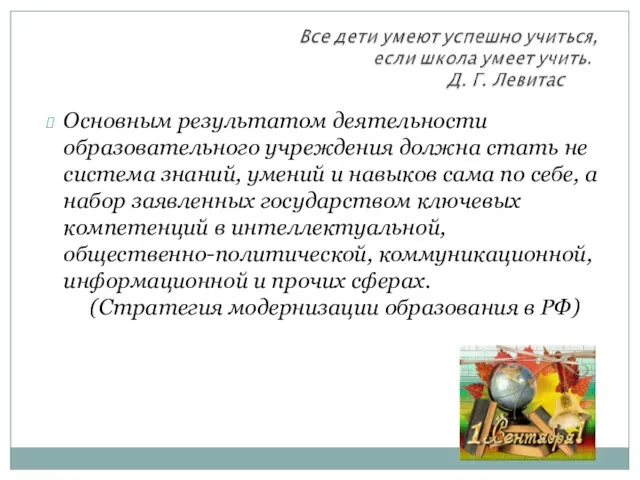 Все дети умеют успешно учиться,
если школа умеет учить.
Д. Г. Левитас

Основным результатом деятельности образовательного учреждения должна стать не система знаний, умений и навыков сама по себе, а набор заявленных государством ключевых компетенций в интеллектуальной, общественно-политической, коммуникационной, информационной и прочих сферах.
(Стратегия модернизации образования в РФ)

1 Сентября!